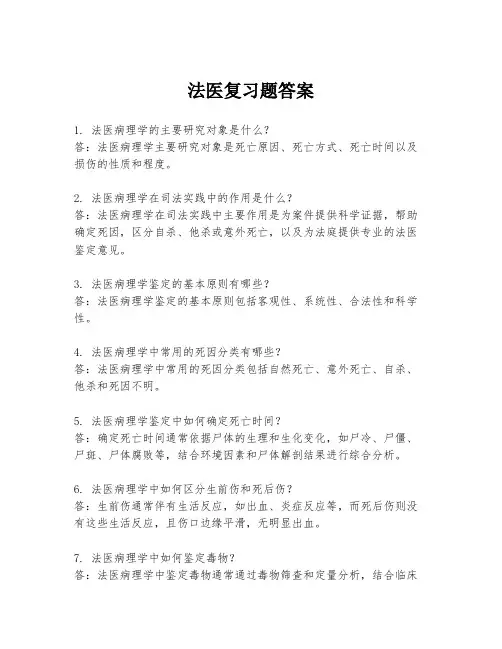 法医复习题答案

1. 法医病理学的主要研究对象是什么？
答：法医病理学主要研究对象是死亡原因、死亡方式、死亡时间以及损伤的性质和程度。

2. 法医病理学在司法实践中的作用是什么？
答：法医病理学在司法实践中主要作用是为案件提供科学证据，帮助确定死因，区分自杀、他杀或意外死亡，以及为法庭提供专业的法医鉴定意见。

3. 法医病理学鉴定的基本原则有哪些？
答：法医病理学鉴定的基本原则包括客观性、系统性、合法性和科学性。

4. 法医病理学中常用的死因分类有哪些？
答：法医病理学中常用的死因分类包括自然死亡、意外死亡、自杀、他杀和死因不明。

5. 法医病理学鉴定中如何确定死亡时间？
答：确定死亡时间通常依据尸体的生理和生化变化，如尸冷、尸僵、尸斑、尸体腐败等，结合环境因素和尸体解剖结果进行综合分析。

6. 法医病理学中如何区分生前伤和死后伤？
答：生前伤通常伴有生活反应，如出血、炎症反应等，而死后伤则没有这些生活反应，且伤口边缘平滑，无明显出血。

7. 法医病理学中如何鉴定毒物？
答：法医病理学中鉴定毒物通常通过毒物筛查和定量分析，结合临床